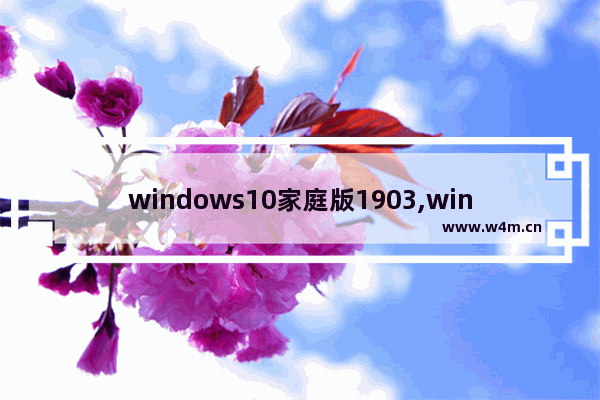 windows10家庭版1903,win

www.w4m.cn